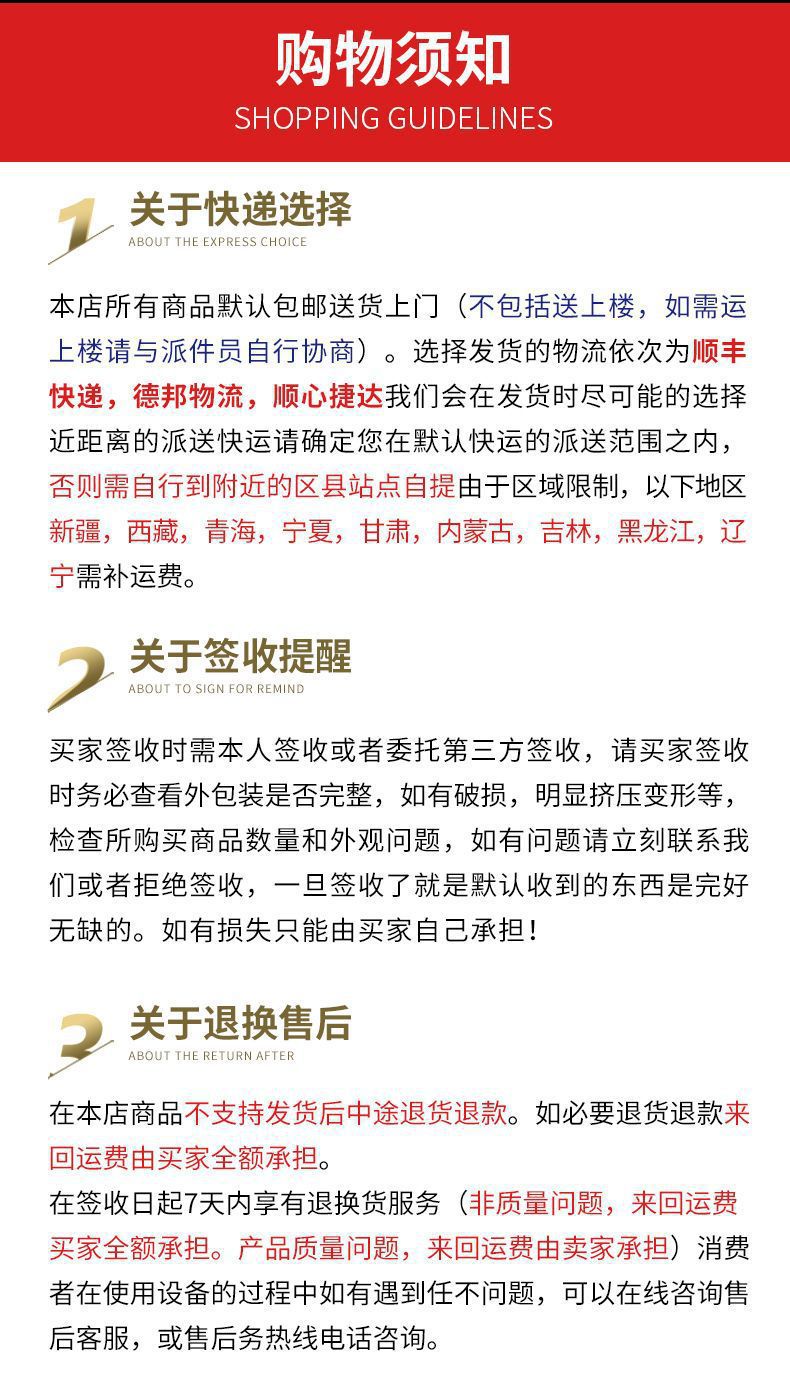 购物须知
SHOPPING GUIDELINES

1 关于快递选择
ABOUT THE EXPRESS CHOICE

本店所有商品默认包邮送货上门（不包括送上楼，如需运上楼请与派件员自行协商）。选择发货的物流依次为顺丰快递，德邦物流，顺心捷达我们会在发货时尽可能的选择近距离的派送快运请确定您在默认快运的派送范围之内，否则需自行到附近的区县站点自提由于区域限制，以下地区新疆，西藏，青海，宁夏，甘肃，内蒙古，吉林，黑龙江，辽宁需补运费。

2 关于签收提醒
ABOUT TO SIGN FOR REMIND

买家签收时需本人签收或者委托第三方签收，请买家签收时务必查看外包装是否完整，如有破损，明显挤压变形等，检查所购买商品数量和外观问题，如有问题请立刻联系我们或者拒绝签收，一旦签收了就是默认收到的东西是完好无缺的。如有损失只能由买家自己承担！

3 关于退换售后
ABOUT THE RETURN AFTER

在本店商品不支持发货后中途退货退款。如必要退货退款来回运费由买家全额承担。
在签收日起7天内享有退换货服务（非质量问题，来回运费买家全额承担。产品质量问题，来回运费由卖家承担）消费者在使用设备的过程中如有遇到任不问题，可以在线咨询售后客服，或售后务热线电话咨询。